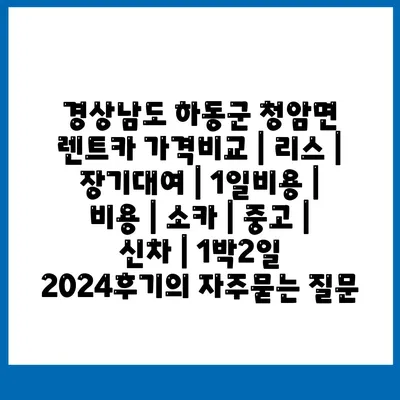 경상남도 하동군 청암면 렌트카 가격비교 | 리스 | 장기대여 | 1일비용 | 비용 | 소카 | 중고 | 신차 | 1박2일 2024후기의 자주묻는 질문